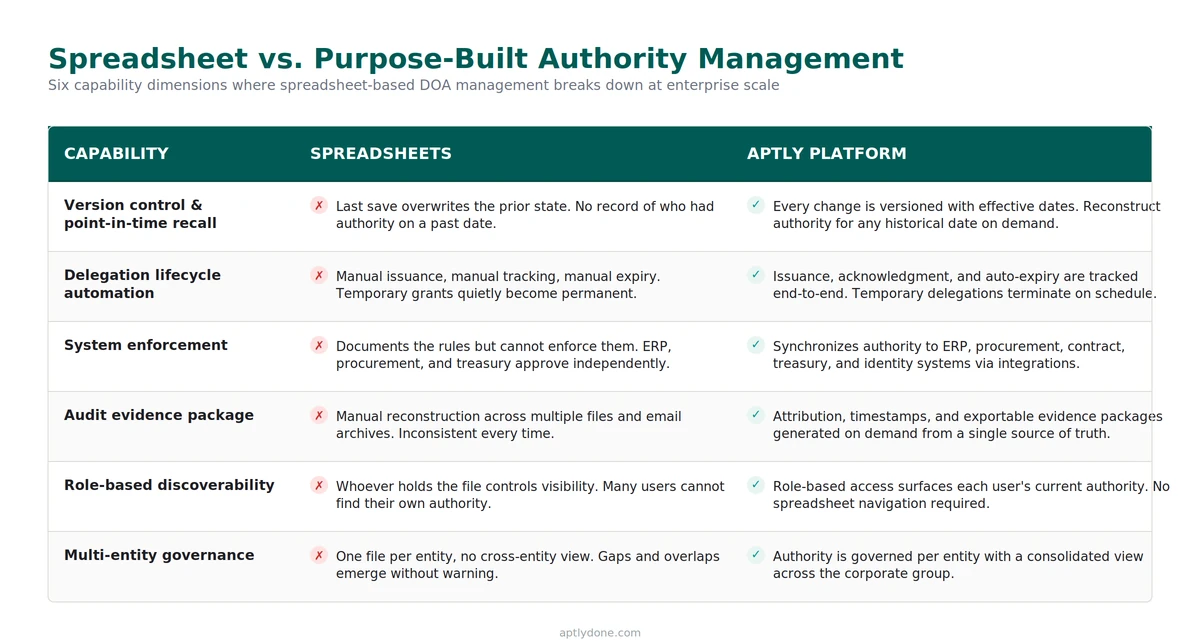 Spreadsheet vs. Purpose-Built Authority Management
Six capability dimensions where spreadsheet-based DOA management breaks down at enterprise scale

| CAPABILITY | SPREADSHEETS | APTLY PLATFORM |
|---|---|---|
| Version control & point-in-time recall | ✗ Last save overwrites the prior state. No record of who had authority on a past date. | ✓ Every change is versioned with effective dates. Reconstruct authority for any historical date on demand. |
| Delegation lifecycle automation | ✗ Manual issuance, manual tracking, manual expiry. Temporary grants quietly become permanent. | ✓ Issuance, acknowledgment, and auto-expiry are tracked end-to-end. Temporary delegations terminate on schedule. |
| System enforcement | ✗ Documents the rules but cannot enforce them. ERP, procurement, and treasury approve independently. | ✓ Synchronizes authority to ERP, procurement, contract, treasury, and identity systems via integrations. |
| Audit evidence package | ✗ Manual reconstruction across multiple files and email archives. Inconsistent every time. | ✓ Attribution, timestamps, and exportable evidence packages generated on demand from a single source of truth. |
| Role-based discoverability | ✗ Whoever holds the file controls visibility. Many users cannot find their own authority. | ✓ Role-based access surfaces each user's current authority. No spreadsheet navigation required. |
| Multi-entity governance | ✗ One file per entity, no cross-entity view. Gaps and overlaps emerge without warning. | ✓ Authority is governed per entity with a consolidated view across the corporate group. |

aptlydone.com